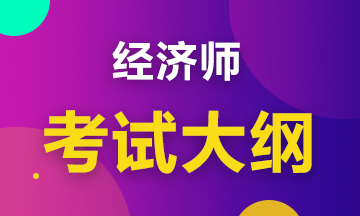 经济师

考试大纲